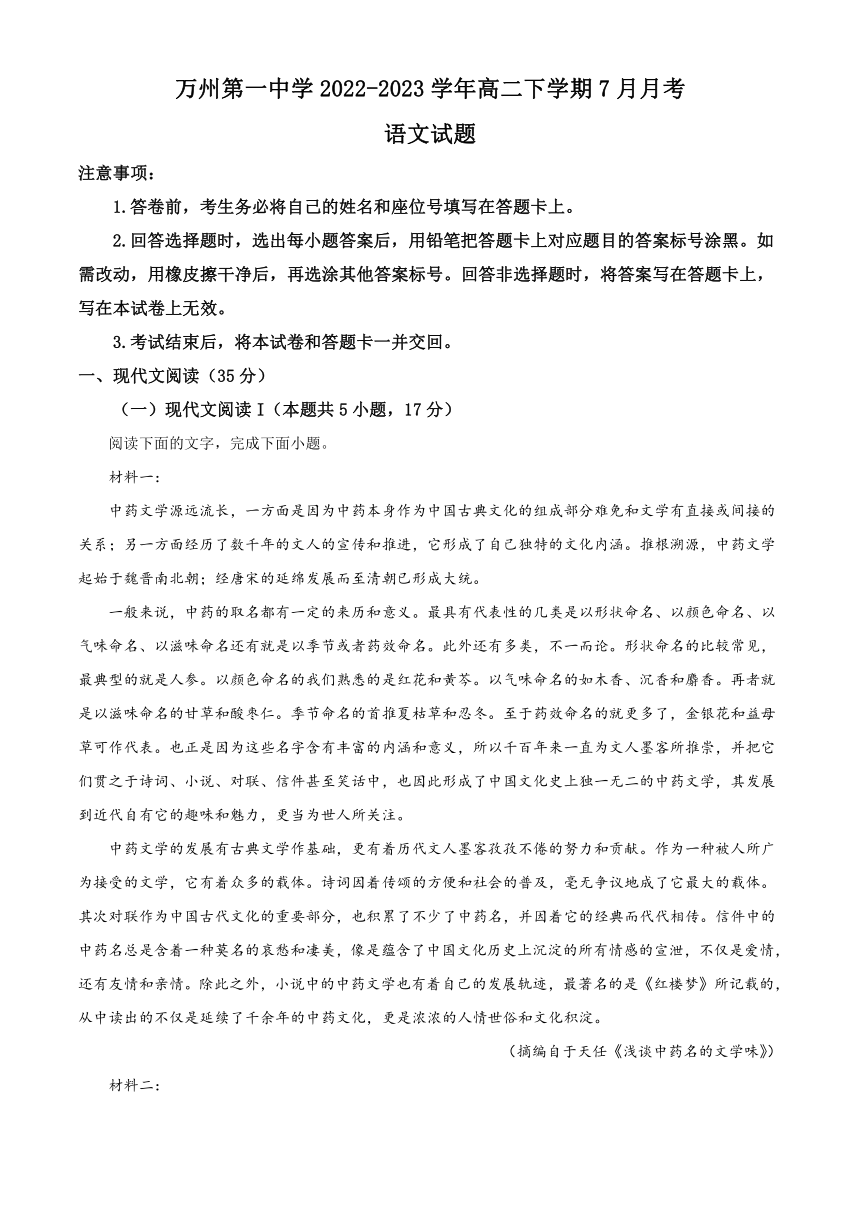 万州第一中学 2022-2023 学年高二下学期 7 月月考

语文试题

注意事项：

1.答卷前，考生务必将自己的姓名和座位号填写在答题卡上。

2.回答选择题时，选出每小题答案后，用铅笔把答题卡上对应题目的答案标号涂黑。如需改动，用橡皮擦干净后，再选涂其他答案标号。回答非选择题时，将答案写在答题卡上，写在本试卷上无效。

3.考试结束后，将本试卷和答题卡一并交回。

一、现代文阅读（35 分）

（一）现代文阅读 I（本题共 5 小题，17 分）

阅读下面的文字，完成下面小题。

材料一：

中药文学源远流长，一方面是因为中药本身作为中国古典文化的组成部分难免和文学有直接或间接的关系；另一方面经历了数千年的文人的宣传和推进，它形成了自己独特的文化内涵。推根溯源，中药文学起始于魏晋南北朝；经唐宋的延绵发展而至清朝已形成大统。

一般来说，中药的取名都有一定的来历和意义。最具有代表性的几类是以形状命名、以颜色命名、以气味命名、以滋味命名还有就是以季节或者药效命名。此外还有多类，不一而论。形状命名的比较常见，最典型的就是人参。以颜色命名的我们熟悉的是红花和黄芩。以气味命名的如木香、沉香和麝香。再者就是以滋味命名的甘草和酸枣仁。季节命名的首推夏枯草和忍冬。至于药效命名的就更多了，金银花和益母草可作代表。也正是因为这些名字含有丰富的内涵和意义，所以千百年来一直为文人墨客所推崇，并把它们贯之于诗词、小说、对联、信件甚至笑话中，也因此形成了中国文化史上独一无二的中药文学，其发展到近代自有它的趣味和魅力，更当为世人所关注。

中药文学的发展有古典文学作基础，更有着历代文人墨客孜孜不倦的努力和贡献。作为一种被人所广为接受的文学，它有着众多的载体。诗词因着传颂的方便和社会的普及，毫无争议地成了它最大的载体。其次对联作为中国古代文化的重要部分，也积累了不少了中药名，并因着它的经典而代代相传。信件中的中药名总是含着一种莫名的哀愁和凄美，像是蕴含了中国文化历史上沉淀的所有情感的宣泄，不仅是爱情，还有友情和亲情。除此之外，小说中的中药文学也有着自己的发展轨迹，最著名的是《红楼梦》所记载的，从中读出的不仅是延续了千余年的中药文化，更是浓浓的人情世俗和文化积淀。

（摘编自于天任《浅谈中药名的文学味》）

材料二：